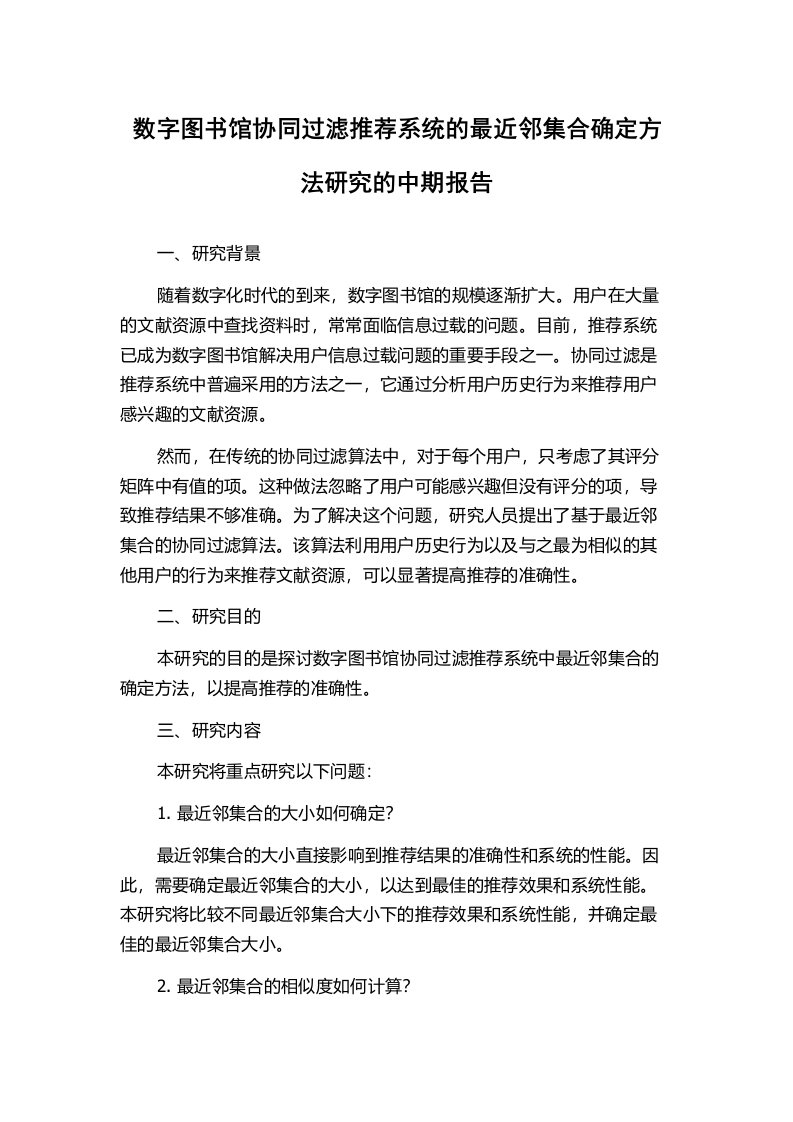 数字图书馆协同过滤推荐系统的最近邻集合确定方法研究的中期报告

一、研究背景

随着数字化时代的到来，数字图书馆的规模逐渐扩大。用户在大量的文献资源中查找资料时，常常面临信息过载的问题。目前，推荐系统已成为数字图书馆解决用户信息过载问题的重要手段之一。协同过滤是推荐系统中普遍采用的方法之一，它通过分析用户历史行为来推荐用户感兴趣的文献资源。

然而，在传统的协同过滤算法中，对于每个用户，只考虑了其评分矩阵中有值的项。这种做法忽略了用户可能感兴趣但没有评分的项，导致推荐结果不够准确。为了解决这个问题，研究人员提出了基于最近邻集合的协同过滤算法。该算法利用用户历史行为以及与之最为相似的其他用户的行为来推荐文献资源，可以显著提高推荐的准确性。

二、研究目的

本研究的目的是探讨数字图书馆协同过滤推荐系统中最近邻集合的确定方法，以提高推荐的准确性。

三、研究内容

本研究将重点研究以下问题：

1. 最近邻集合的大小如何确定？

最近邻集合的大小直接影响到推荐结果的准确性和系统的性能。因此，需要确定最近邻集合的大小，以达到最佳的推荐效果和系统性能。本研究将比较不同最近邻集合大小下的推荐效果和系统性能，并确定最佳的最近邻集合大小。

2. 最近邻集合的相似度如何计算？